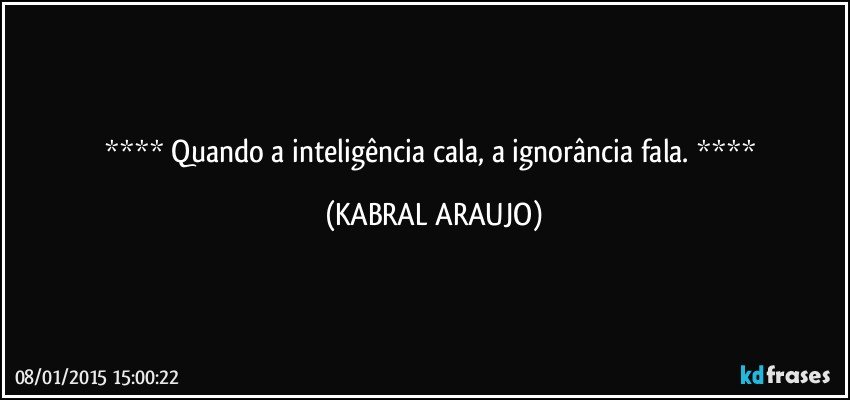 **** Quando a inteligência cala, a ignorância fala. ****

(KABRAL ARAUJO)

08/01/2015 15:00:22

kdfrases